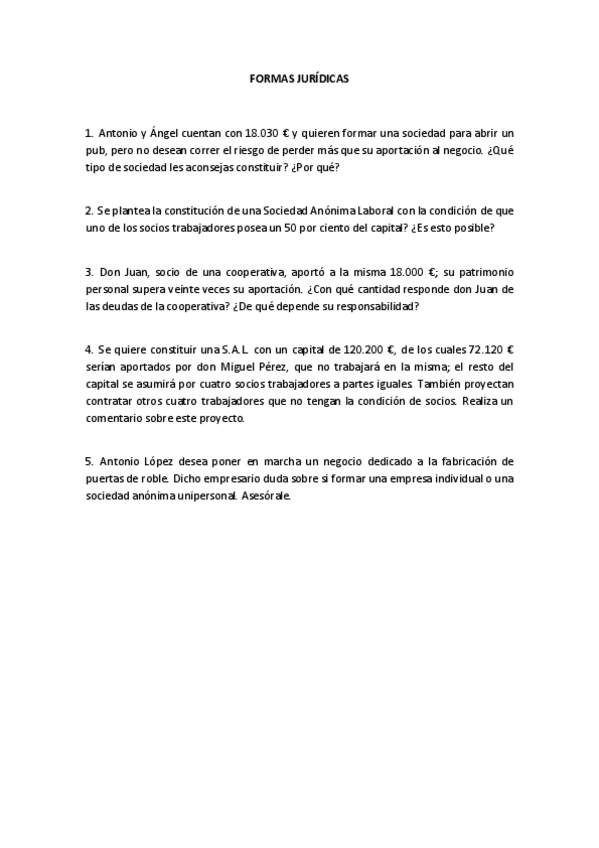 FORMAS JURÍDICAS

1. Antonio y Ángel cuentan con 18.030 € y quieren formar una sociedad para abrir un pub, pero no desean correr el riesgo de perder más que su aportación al negocio. ¿Qué tipo de sociedad les aconsejas constituir? ¿Por qué?

2. Se plantea la constitución de una Sociedad Anónima Laboral con la condición de que uno de los socios trabajadores posea un 50 por ciento del capital? ¿Es esto posible?

3. Don Juan, socio de una cooperativa, aportó a la misma 18.000 €; su patrimonio personal supera veinte veces su aportación. ¿Con qué cantidad responde don Juan de las deudas de la cooperativa? ¿De qué depende su responsabilidad?

4. Se quiere constituir una S.A.L. con un capital de 120.200 €, de los cuales 72.120 € serían aportados por don Miguel Pérez, que no trabajará en la misma; el resto del capital se asumirá por cuatro socios trabajadores a partes iguales. También proyectan contratar otros cuatro trabajadores que no tengan la condición de socios. Realiza un comentario sobre este proyecto.

5. Antonio López desea poner en marcha un negocio dedicado a la fabricación de puertas de roble. Dicho empresario duda sobre si formar una empresa individual o una sociedad anónima unipersonal. Asesórale.